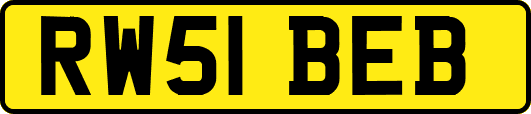 RW51 BEB